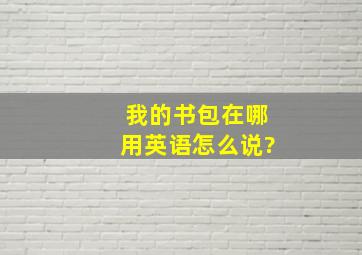 我的书包在哪
用英语怎么说?